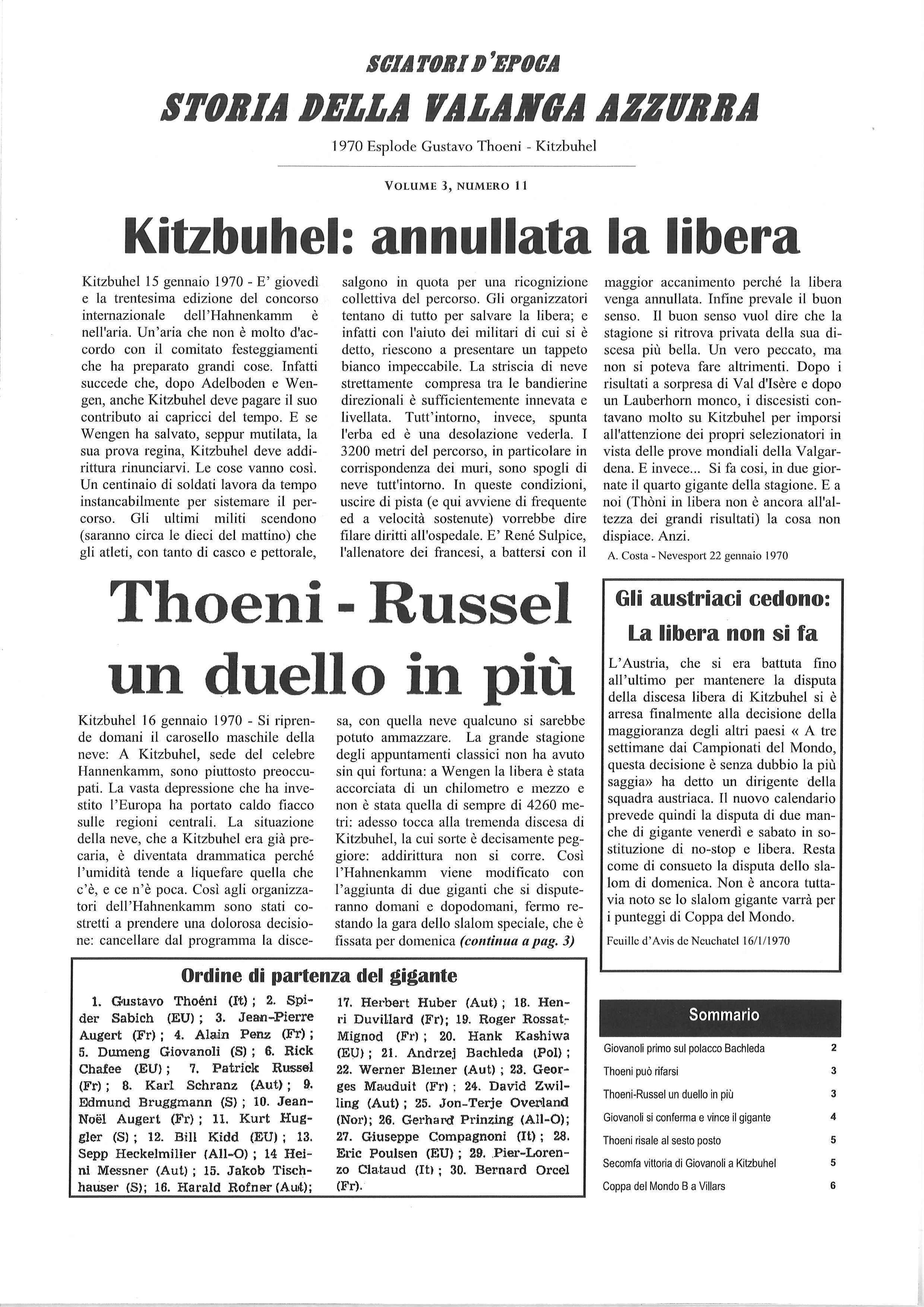 SCIATORI D'EPOCA

STORIA DELLA VALANGA AZZURRA

1970 Esplode Gustavo Thoeni - Kitzbuhel

VOLUME 3, NUMERO 11

Kitzbuhel: annullata la libera

Kitzbuhel 15 gennaio 1970 - E' giovedì e la trentesima edizione del concorso internazionale dell'Hahnenkamm è nell'aria. Un'aria che non è molto d'accordo con il comitato festeggiamenti che ha preparato grandi cose. Infatti succede che, dopo Adelboden e Wengen, anche Kitzbuhel deve pagare il suo contributo ai capricci del tempo. E se Wengen ha salvato, seppur mutilata, la sua prova regina, Kitzbuhel deve addirittura rinunciarvi. Le cose vanno così. Un centinaio di soldati lavora da tempo instancabilmente per sistemare il percorso. Gli ultimi militi scendono (saranno circa le dieci del mattino) che gli atleti, con tanto di casco e pettorale, salgono in quota per una ricognizione collettiva del percorso. Gli organizzatori tentano di tutto per salvare la libera; e infatti con l'aiuto dei militari di cui si è detto, riescono a presentare un tappeto bianco impeccabile. La striscia di neve strettamente compresa tra le bandierine direzionali è sufficientemente innevata e livellata. Tutt'intorno, invece, spunta l'erba ed è una desolazione vederla. I 3200 metri del percorso, in particolare in corrispondenza dei muri, sono spogli di neve tutt'intorno. In queste condizioni, uscire di pista (e qui avviene di frequente ed a velocità sostenute) vorrebbe dire filare diritti all'ospedale. E' René Sulpice, l'allenatore dei francesi, a battersi con il maggior accanimento perché la libera venga annullata. Infine prevale il buon senso. Il buon senso vuol dire che la stagione si ritrova privata della sua discesa più bella. Un vero peccato, ma non si poteva fare altrimenti. Dopo i risultati a sorpresa di Val d'Isère e dopo un Lauberhorn monco, i discesisti contavano molto su Kitzbuhel per imporsi all'attenzione dei propri selezionatori in vista delle prove mondiali della Valgardena. E invece... Si fa cosi, in due giornate il quarto gigante della stagione. E a noi (Thòni in libera non è ancora all'altezza dei grandi risultati) la cosa non dispiace. Anzi.

A. Costa - Nevesport 22 gennaio 1970

Thoeni - Russel un duello in più

Kitzbuhel 16 gennaio 1970 - Si riprende domani il carosello maschile della neve: A Kitzbuhel, sede del celebre Hannenkamm, sono piuttosto preoccupati. La vasta depressione che ha investito l'Europa ha portato caldo fiacco sulle regioni centrali. La situazione della neve, che a Kitzbuhel era già precaria, è diventata drammatica perché l'umidità tende a liquefare quella che c'è, e ce n'è poca. Così agli organizzatori dell'Hahnenkamm sono stati costretti a prendere una dolorosa decisione: cancellare dal programma la discesa, con quella neve qualcuno si sarebbe potuto ammazzare. La grande stagione degli appuntamenti classici non ha avuto sin qui fortuna: a Wengen la libera è stata accorciata di un chilometro e mezzo e non è stata quella di sempre di 4260 metri: adesso tocca alla tremenda discesa di Kitzbuhel, la cui sorte è decisamente peggiore: addirittura non si corre. Così l'Hahnenkamm viene modificato con l'aggiunta di due giganti che si disputeranno domani e dopodomani, fermo restando la gara dello slalom speciale, che è fissata per domenica (continua a pag. 3)

Gli austriaci cedono: La libera non si fa

L'Austria, che si era battuta fino all'ultimo per mantenere la disputa della discesa libera di Kitzbuhel si è arresa finalmente alla decisione della maggioranza degli altri paesi « A tre settimane dai Campionati del Mondo, questa decisione è senza dubbio la più saggia» ha detto un dirigente della squadra austriaca. Il nuovo calendario prevede quindi la disputa di due manche di gigante venerdì e sabato in sostituzione di no-stop e libera. Resta come di consueto la disputa dello slalom di domenica. Non è ancora tuttavia noto se lo slalom gigante varrà per i punteggi di Coppa del Mondo.

Feuille d'Avis de Neuchatel 16/1/1970

Ordine di partenza del gigante

1. Gustavo Thoéni (It) ; 2. Spider Sabich (EU) ; 3. Jean-Pierre Augert (Fr) ; 4. Alain Penz (Fr) ; 5. Dumeng Giovanoli (S) ; 6. Rick Chafee (EU) ; 7. Patrick Russel (Fr) ; 8. Karl Schranz (Aut) ; 9. Edmund Bruggmann (S) ; 10. Jean-Noël Augert (Fr) ; 11. Kurt Huggler (S) ; 12. Bill Kidd (EU) ; 13. Sepp Heckelmiller (All-O) ; 14 Heini Messner (Aut) ; 15. Jakob Tischhauser (S); 16. Harald Rofner (Aut); 17. Herbert Huber (Aut) ; 18. Henri Duvillard (Fr); 19. Roger Rossat-Mignod (Fr) ; 20. Hank Kashiwa (EU) ; 21. Andrzej Bachleda (Pol) ; 22. Werner Bleiner (Aut) ; 23. Georges Mauduit (Fr) ; 24. David Zwilling (Aut) ; 25. Jon-Terje Overland (Nor); 26. Gerhard Prinzing (All-O); 27. Giuseppe Compagnoni (It) ; 28. Eric Poulsen (EU) ; 29. Pier-Lorenzo Clataud (It) ; 30. Bernard Orcel (Fr).

Sommario

| | |
|---|---|
| Giovanoli primo sul polacco Bachleda | 2 |
| Thoeni può rifarsi | 3 |
| Thoeni-Russel un duello in più | 3 |
| Giovanoli si conferma e vince il gigante | 4 |
| Thoeni risale al sesto posto | 5 |
| Secomfa vittoria di Giovanoli a Kitzbuhel | 5 |
| Coppa del Mondo B a Villars | 6 |